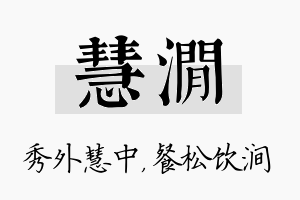 慧澗

秀外慧中，餐松饮涧